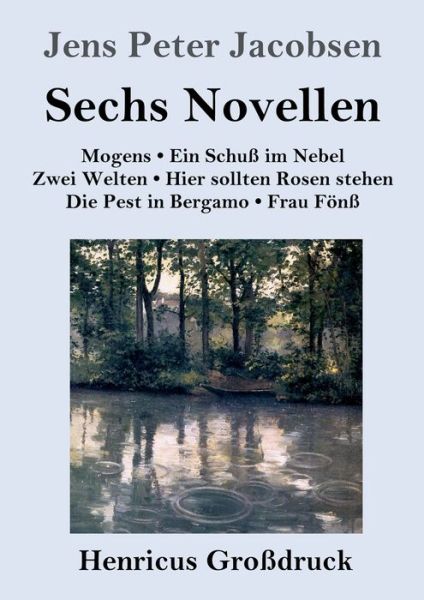 Jens Peter Jacobsen

Sechs Novellen

Mogens • Ein Schuß im Nebel
Zwei Welten • Hier sollten Rosen stehen
Die Pest in Bergamo • Frau Fönß

Henricus Großdruck